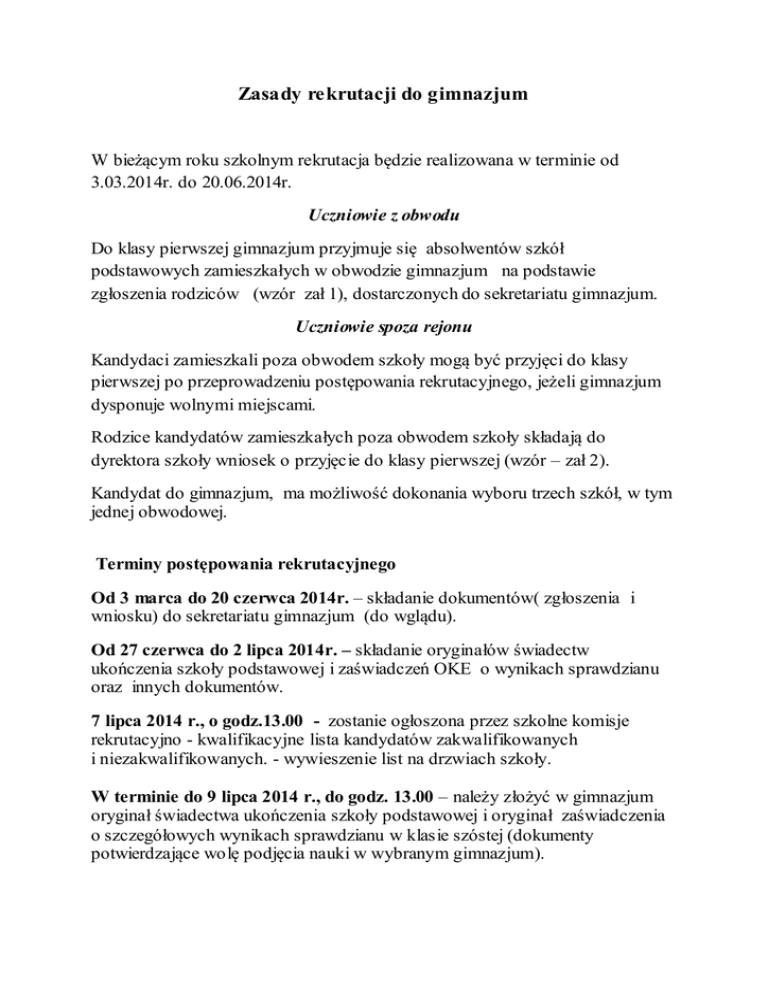 Zasady rekrutacji do gimnazjum

W bieżącym roku szkolnym rekrutacja będzie realizowana w terminie od 3.03.2014r. do 20.06.2014r.

Uczniowie z obwodu

Do klasy pierwszej gimnazjum przyjmuje się absolwentów szkół podstawowych zamieszkałych w obwodzie gimnazjum na podstawie zgłoszenia rodziców (wzór zał 1), dostarczonych do sekretariatu gimnazjum.

Uczniowie spoza rejonu

Kandydaci zamieszkali poza obwodem szkoły mogą być przyjęci do klasy pierwszej po przeprowadzeniu postępowania rekrutacyjnego, jeżeli gimnazjum dysponuje wolnymi miejscami.

Rodzice kandydatów zamieszkałych poza obwodem szkoły składają do dyrektora szkoły wniosek o przyjęcie do klasy pierwszej (wzór – zał 2).

Kandydat do gimnazjum, ma możliwość dokonania wyboru trzech szkół, w tym jednej obwodowej.

Terminy postępowania rekrutacyjnego

Od 3 marca do 20 czerwca 2014r. – składanie dokumentów( zgłoszenia i wniosku) do sekretariatu gimnazjum (do wglądu).

Od 27 czerwca do 2 lipca 2014r. – składanie oryginałów świadectw ukończenia szkoły podstawowej i zaświadczeń OKE o wynikach sprawdzianu oraz innych dokumentów.

7 lipca 2014 r., o godz.13.00 - zostanie ogłoszona przez szkolne komisje rekrutacyjno - kwalifikacyjne lista kandydatów zakwalifikowanych i niezakwalifikowanych. - wywieszenie list na drzwiach szkoły.

W terminie do 9 lipca 2014 r., do godz. 13.00 – należy złożyć w gimnazjum oryginał świadectwa ukończenia szkoły podstawowej i oryginał zaświadczenia o szczegółowych wynikach sprawdzianu w klasie szóstej (dokumenty potwierdzające wolę podjęcia nauki w wybranym gimnazjum).